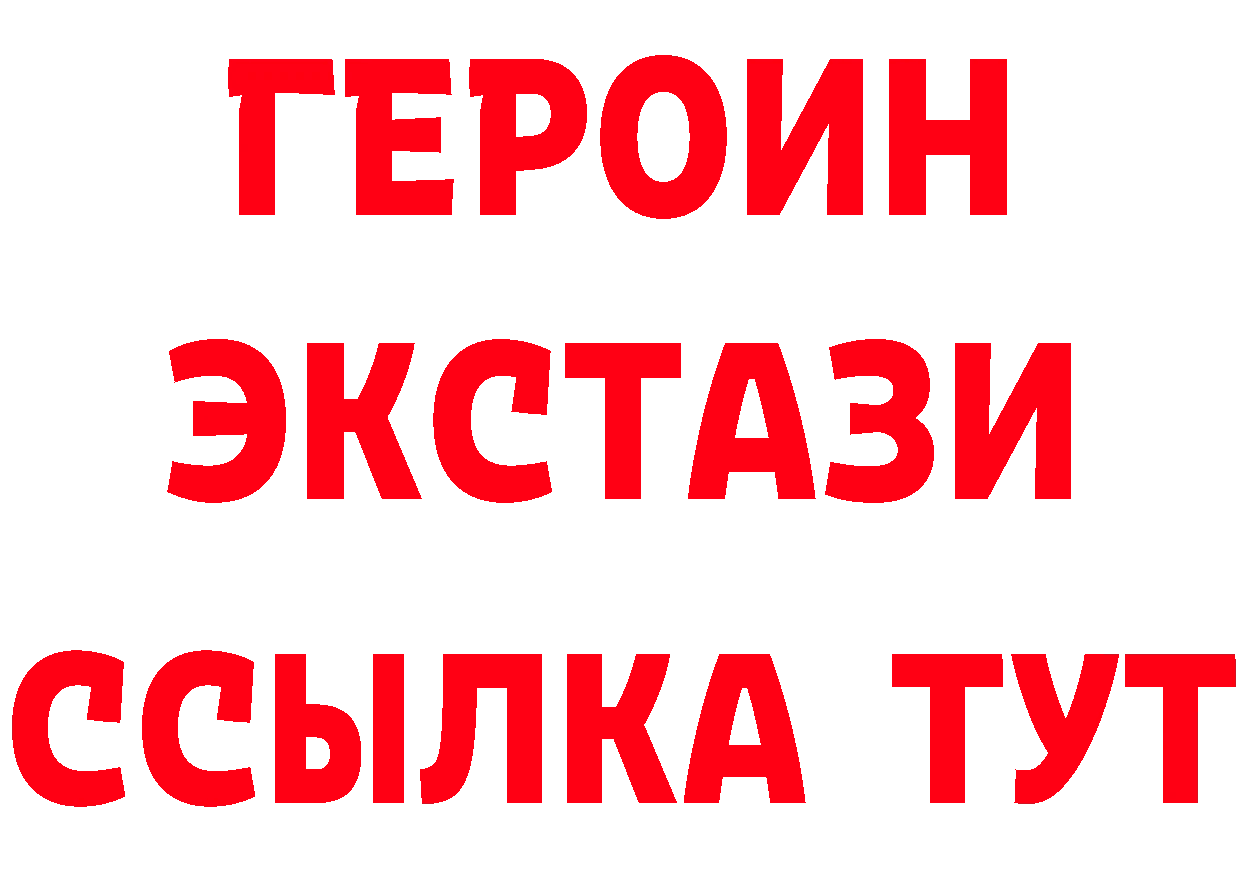 ГЕРОИН ЭКСТАЗИ ССЫЛКА ТУТ